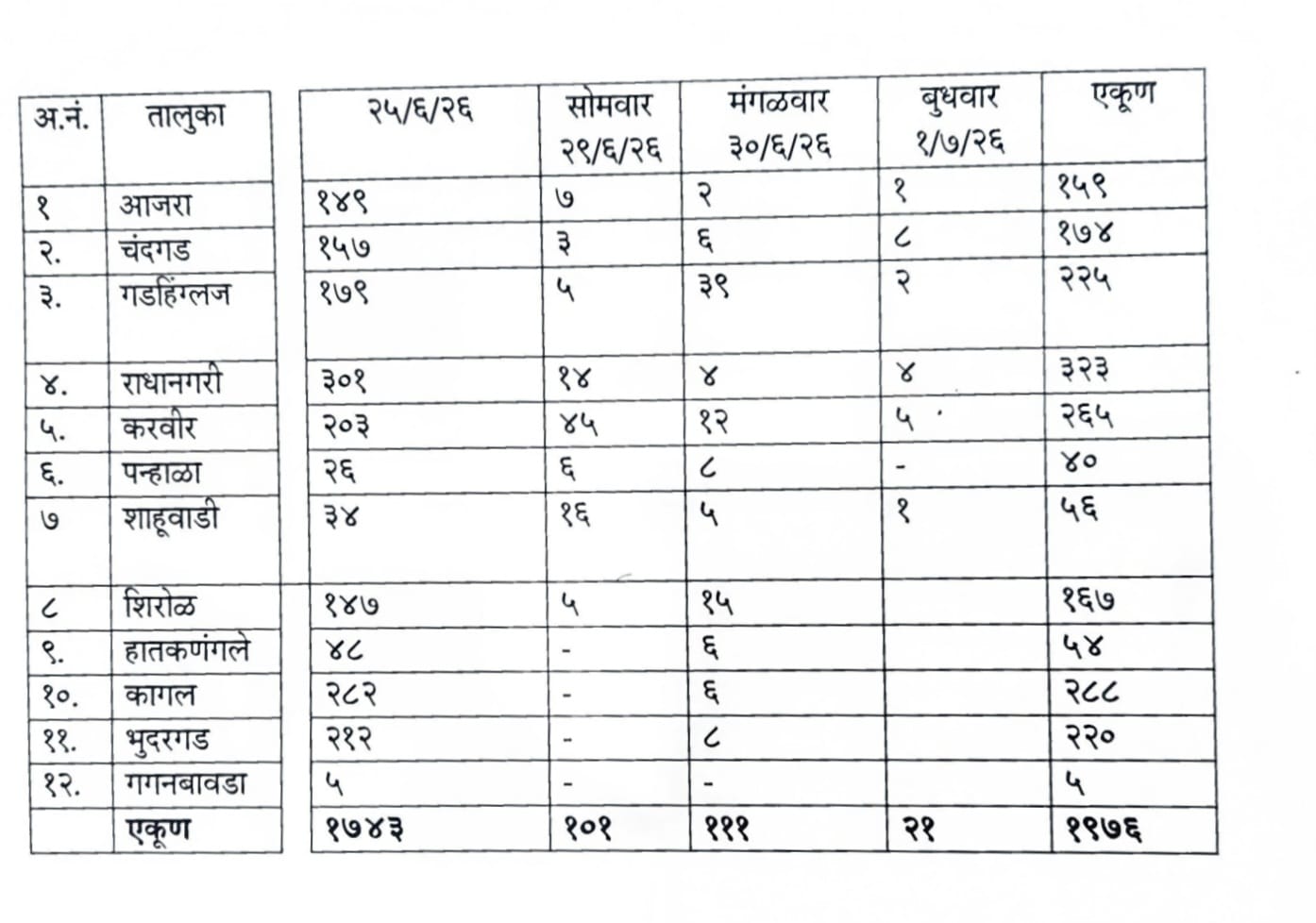 | अ.नं. | तालुका | २५/६/२६ | सोमवार २९/६/२६ | मंगळवार ३०/६/२६ | बुधवार १/७/२६ | एकूण |
|---|---|---|---|---|---|---|
| १ | आजरा | १४९ | ७ | २ | १ | १५९ |
| २. | चंदगड | १५७ | ३ | ६ | ८ | १७४ |
| ३. | गडहिंग्लज | १७९ | ५ | ३९ | २ | २२५ |
| ४. | राधानगरी | ३०१ | १४ | ४ | ४ | ३२३ |
| ५. | करवीर | २०३ | ४५ | १२ | ५ | २६५ |
| ६. | पन्हाळा | २६ | ६ | ८ | - | ४० |
| ७ | शाहूवाडी | ३४ | १६ | ५ | १ | ५६ |
| ८ | शिरोळ | १४७ | ५ | १५ |  | १६७ |
| ९. | हातकणंगले | ४८ | - | ६ |  | ५४ |
| १०. | कागल | २८२ | - | ६ |  | २८८ |
| ११. | भुदरगड | २१२ | - | ८ |  | २२० |
| १२. | गगनबावडा | ५ | - | - |  | ५ |
|  | एकूण | १७४३ | १०१ | १११ | २१ | १९७६ |